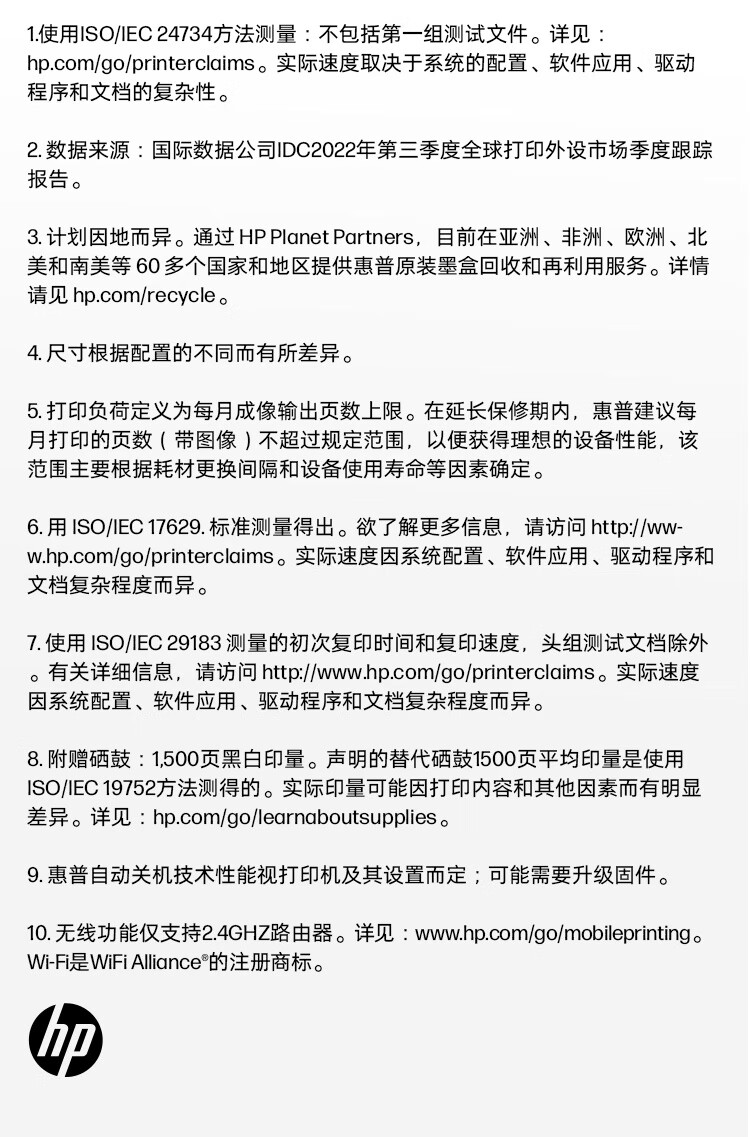 1.使用ISO/IEC 24734方法测量：不包括第一组测试文件。详见：hp.com/go/printerclaims。实际速度取决于系统的配置、软件应用、驱动程序和文档的复杂性。

2. 数据来源：国际数据公司IDC2022年第三季度全球打印外设市场季度跟踪报告。

3. 计划因地而异。通过 HP Planet Partners，目前在亚洲、非洲、欧洲、北美和南美等 60 多个国家和地区提供惠普原装墨盒回收和再利用服务。详情请见 hp.com/recycle。

4. 尺寸根据配置的不同而有所差异。

5. 打印负荷定义为每月成像输出页数上限。在延长保修期内，惠普建议每月打印的页数（带图像）不超过规定范围，以便获得理想的设备性能，该范围主要根据耗材更换间隔和设备使用寿命等因素确定。

6. 用 ISO/IEC 17629. 标准测量得出。欲了解更多信息，请访问 http://www.hp.com/go/printerclaims。实际速度因系统配置、软件应用、驱动程序和文档复杂程度而异。

7. 使用 ISO/IEC 29183 测量的初次复印时间和复印速度，头组测试文档除外。有关详细信息，请访问 http://www.hp.com/go/printerclaims。实际速度因系统配置、软件应用、驱动程序和文档复杂程度而异。

8. 附赠硒鼓：1,500页黑白印量。声明的替代硒鼓1500页平均印量是使用ISO/IEC 19752方法测得的。实际印量可能因打印内容和其他因素而有明显差异。详见：hp.com/go/learnaboutsupplies。

9. 惠普自动关机技术性能视打印机及其设置而定；可能需要升级固件。

10. 无线功能仅支持2.4GHZ路由器。详见：www.hp.com/go/mobileprinting。Wi-Fi是WiFi Alliance®的注册商标。

hp